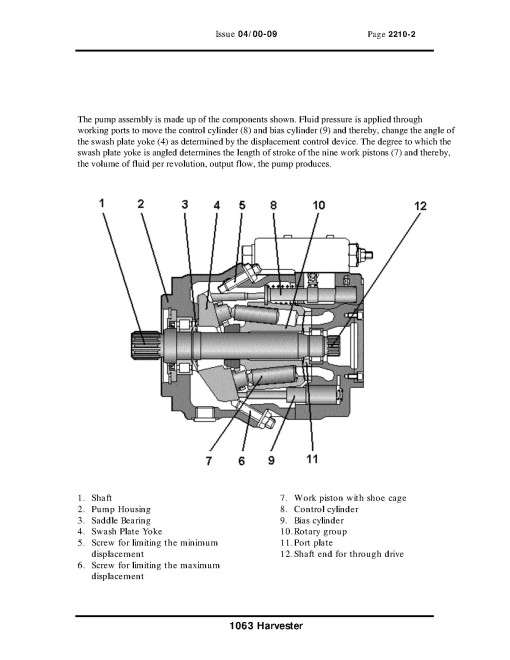 Issue 04/00-09 Page 2210-2

The pump assembly is made up of the components shown. Fluid pressure is applied through working ports to move the control cylinder (8) and bias cylinder (9) and thereby, change the angle of the swash plate yoke (4) as determined by the displacement control device. The degree to which the swash plate yoke is angled determines the length of stroke of the nine work pistons (7) and thereby, the volume of fluid per revolution, output flow, the pump produces.

1 2 3 4 5 8 10 12

7 6 9 11

1. Shaft
2. Pump Housing
3. Saddle Bearing
4. Swash Plate Yoke
5. Screw for limiting the minimum displacement
6. Screw for limiting the maximum displacement

7. Work piston with shoe cage
8. Control cylinder
9. Bias cylinder
10. Rotary group
11. Port plate
12. Shaft end for through drive

1063 Harvester